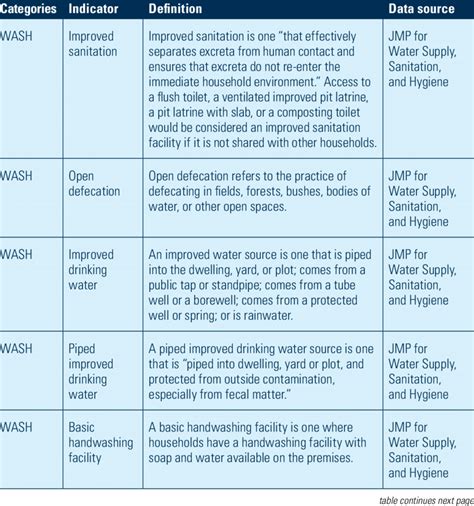 | Categories | Indicator | Definition | Data source |
|---|---|---|---|
| WASH | Improved sanitation | Improved sanitation is one "that effectively separates excreta from human contact and ensures that excreta do not re-enter the immediate household environment." Access to a flush toilet, a ventilated improved pit latrine, a pit latrine with slab, or a composting toilet would be considered an improved sanitation facility if it is not shared with other households. | JMP for Water Supply, Sanitation, and Hygiene |
| WASH | Open defecation | Open defecation refers to the practice of defecating in fields, forests, bushes, bodies of water, or other open spaces. | JMP for Water Supply, Sanitation, and Hygiene |
| WASH | Improved drinking water | An improved water source is one that is piped into the dwelling, yard, or plot; comes from a public tap or standpipe; comes from a tube well or a borewell; comes from a protected well or spring; or is rainwater. | JMP for Water Supply, Sanitation, and Hygiene |
| WASH | Piped improved drinking water | A piped improved drinking water source is one that is "piped into dwelling, yard or plot, and protected from outside contamination, especially from fecal matter." | JMP for Water Supply, Sanitation, and Hygiene |
| WASH | Basic handwashing facility | A basic handwashing facility is one where households have a handwashing facility with soap and water available on the premises. | JMP for Water Supply, Sanitation, and Hygiene |

table continues next page